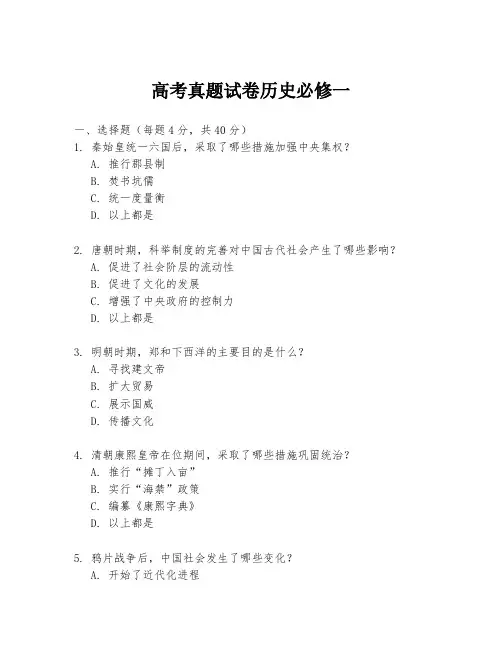 高考真题试卷历史必修一

一、选择题（每题 4 分，共 40 分）

1. 秦始皇统一六国后，采取了哪些措施加强中央集权？
A. 推行郡县制
B. 焚书坑儒
C. 统一度量衡
D. 以上都是

2. 唐朝时期，科举制度的完善对中国古代社会产生了哪些影响？
A. 促进了社会阶层的流动性
B. 促进了文化的发展
C. 增强了中央政府的控制力
D. 以上都是

3. 明朝时期，郑和下西洋的主要目的是什么？
A. 寻找建文帝
B. 扩大贸易
C. 展示国威
D. 传播文化

4. 清朝康熙皇帝在位期间，采取了哪些措施巩固统治？
A. 推行“摊丁入亩”
B. 实行“海禁”政策
C. 编纂《康熙字典》
D. 以上都是

5. 鸦片战争后，中国社会发生了哪些变化？
A. 开始了近代化进程